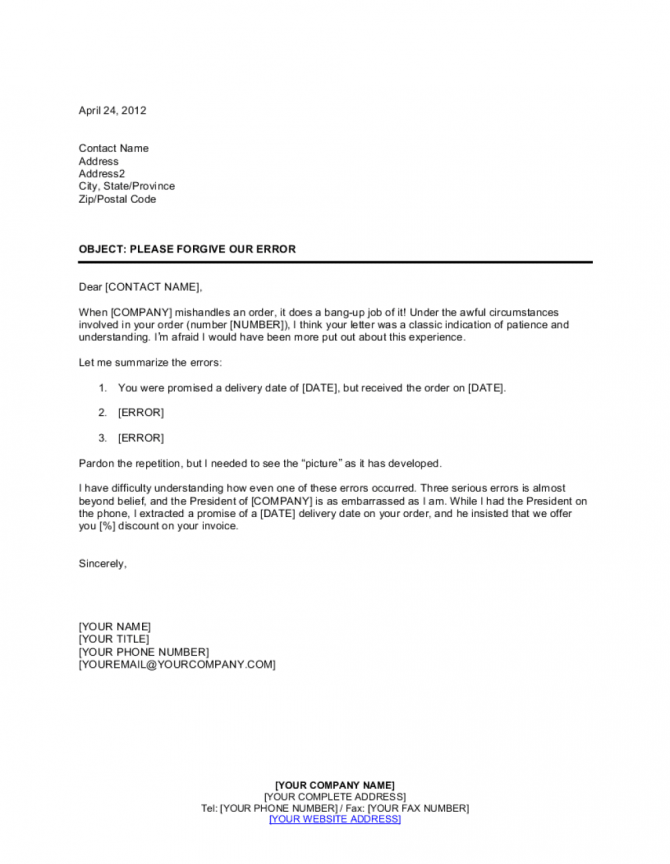 April 24, 2012

Contact Name
Address
Address2
City, State/Province
Zip/Postal Code

OBJECT: PLEASE FORGIVE OUR ERROR

Dear [CONTACT NAME],

When [COMPANY] mishandles an order, it does a bang-up job of it! Under the awful circumstances involved in your order (number [NUMBER]), I think your letter was a classic indication of patience and understanding. I'm afraid I would have been more put out about this experience.

Let me summarize the errors:

1. You were promised a delivery date of [DATE], but received the order on [DATE].

2. [ERROR]

3. [ERROR]

Pardon the repetition, but I needed to see the "picture" as it has developed.

I have difficulty understanding how even one of these errors occurred. Three serious errors is almost beyond belief, and the President of [COMPANY] is as embarrassed as I am. While I had the President on the phone, I extracted a promise of a [DATE] delivery date on your order, and he insisted that we offer you [%] discount on your invoice.

Sincerely,

[YOUR NAME]
[YOUR TITLE]
[YOUR PHONE NUMBER]
[YOUREMAIL@YOURCOMPANY.COM]

[YOUR COMPANY NAME]
[YOUR COMPLETE ADDRESS]
Tel: [YOUR PHONE NUMBER] / Fax: [YOUR FAX NUMBER]
[YOUR WEBSITE ADDRESS]